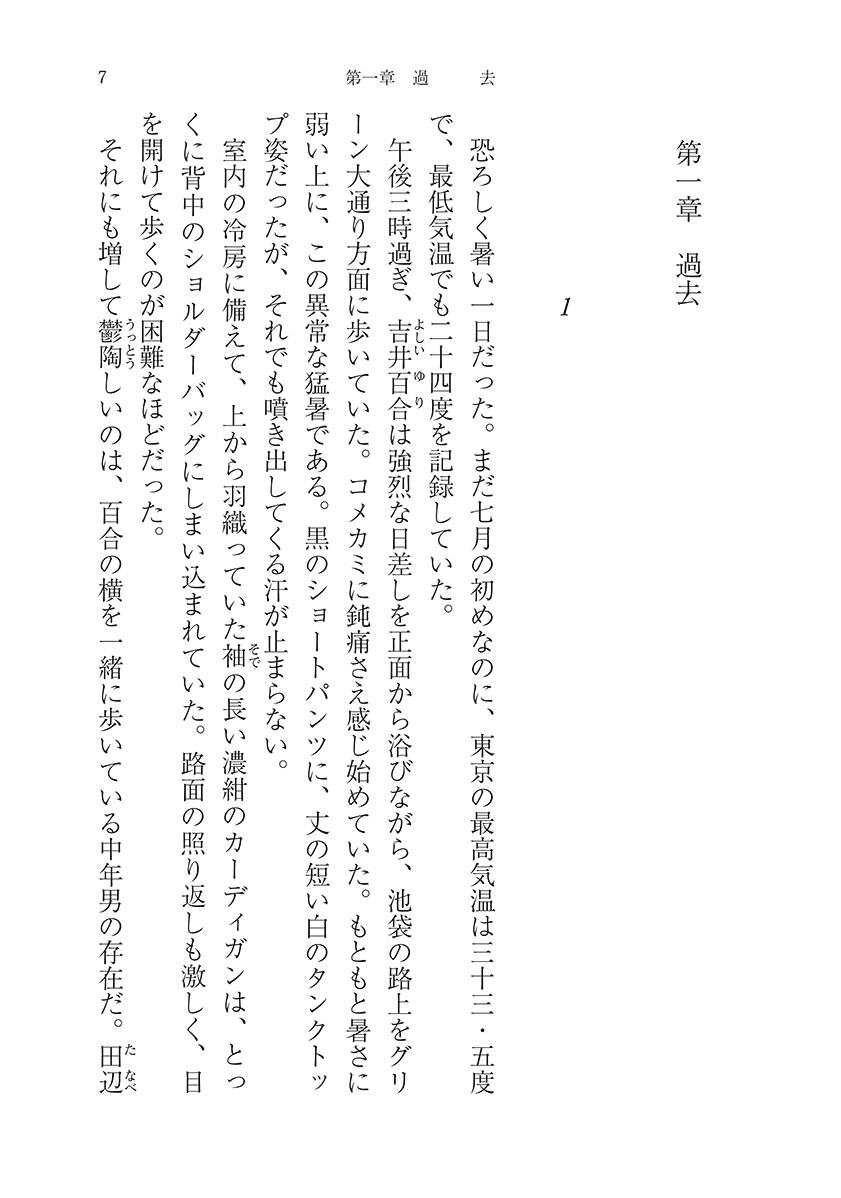 7　　第一章　過　去

第一章　過去

1

恐ろしく暑い一日だった。まだ七月の初めなのに、東京の最高気温は三十三・五度で、最低気温でも二十四度を記録していた。

午後三時過ぎ、吉井百合は強烈な日差しを正面から浴びながら、池袋の路上をグリーン大通り方面に歩いていた。コメカミに鈍痛さえ感じ始めていた。もともと暑さに弱い上に、この異常な猛暑である。黒のショートパンツに、丈の短い白のタンクトップ姿だったが、それでも噴き出してくる汗が止まらない。

室内の冷房に備えて、上から羽織っていた袖の長い濃紺のカーディガンは、とっくに背中のショルダーバッグにしまい込まれていた。路面の照り返しも激しく、目を開けて歩くのが困難なほどだった。

それにも増して鬱陶しいのは、百合の横を一緒に歩いている中年男の存在だ。田辺